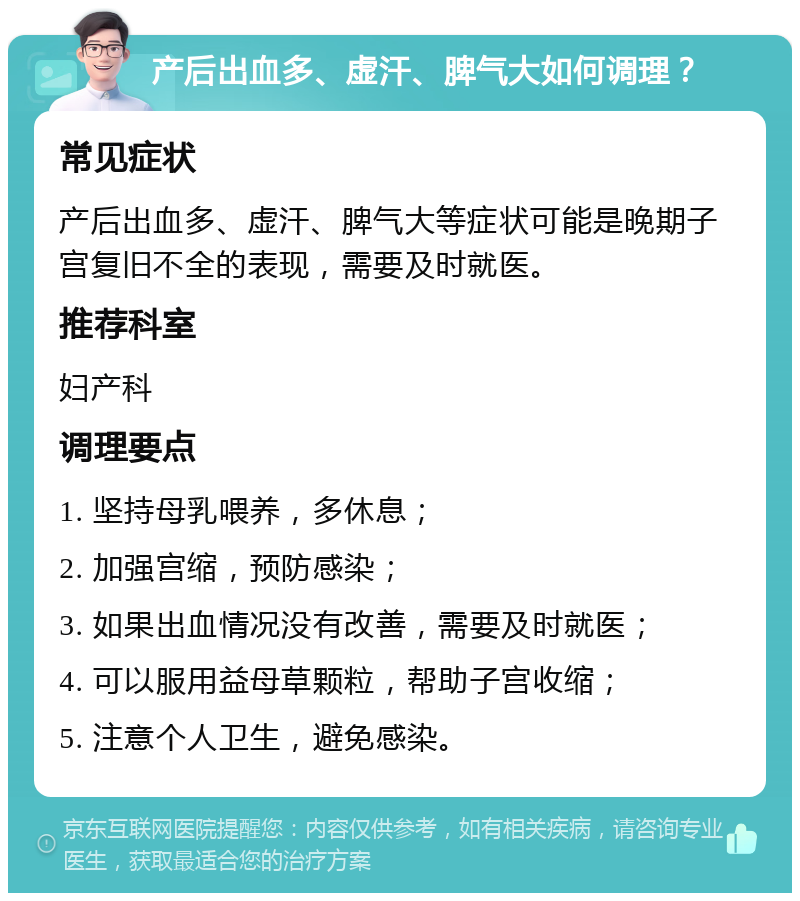 产后出血多、虚汗、脾气大如何调理？

常见症状

产后出血多、虚汗、脾气大等症状可能是晚期子宫复旧不全的表现，需要及时就医。

推荐科室

妇产科

调理要点

1. 坚持母乳喂养，多休息；

2. 加强宫缩，预防感染；

3. 如果出血情况没有改善，需要及时就医；

4. 可以服用益母草颗粒，帮助子宫收缩；

5. 注意个人卫生，避免感染。

京东互联网医院提醒您：内容仅供参考，如有相关疾病，请咨询专业医生，获取最适合您的治疗方案